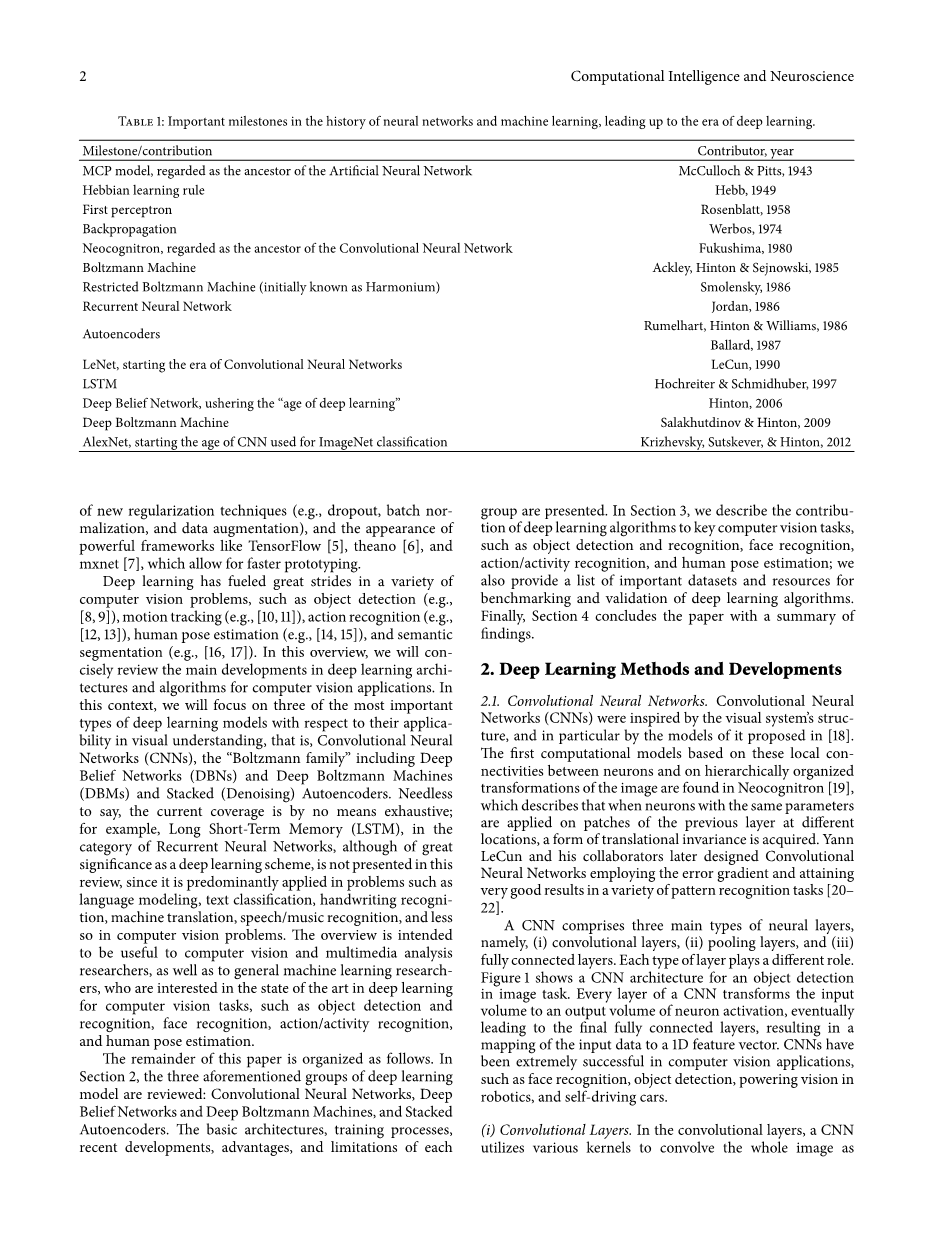 2 Computational Intelligence and Neuroscience

Table 1: Important milestones in the history of neural networks and machine learning, leading up to the era of deep learning.

| Milestone/contribution | Contributor, year |
|---|---|
| MCP model, regarded as the ancestor of the Artificial Neural Network | McCulloch & Pitts, 1943 |
| Hebbian learning rule | Hebb, 1949 |
| First perceptron | Rosenblatt, 1958 |
| Backpropagation | Werbos, 1974 |
| Neocognitron, regarded as the ancestor of the Convolutional Neural Network | Fukushima, 1980 |
| Boltzmann Machine | Ackley, Hinton & Sejnowski, 1985 |
| Restricted Boltzmann Machine (initially known as Harmonium) | Smolensky, 1986 |
| Recurrent Neural Network | Jordan, 1986 |
| Autoencoders | Rumelhart, Hinton & Williams, 1986 Ballard, 1987 |
| LeNet, starting the era of Convolutional Neural Networks | LeCun, 1990 |
| LSTM | Hochreiter & Schmidhuber, 1997 |
| Deep Belief Network, ushering the "age of deep learning" | Hinton, 2006 |
| Deep Boltzmann Machine | Salakhutdinov & Hinton, 2009 |
| AlexNet, starting the age of CNN used for ImageNet classification | Krizhevsky, Sutskever, & Hinton, 2012 |

of new regularization techniques (e.g., dropout, batch normalization, and data augmentation), and the appearance of powerful frameworks like TensorFlow [5], theano [6], and mxnet [7], which allow for faster prototyping.

Deep learning has fueled great strides in a variety of computer vision problems, such as object detection (e.g., [8, 9]), motion tracking (e.g., [10, 11]), action recognition (e.g., [12, 13]), human pose estimation (e.g., [14, 15]), and semantic segmentation (e.g., [16, 17]). In this overview, we will concisely review the main developments in deep learning architectures and algorithms for computer vision applications. In this context, we will focus on three of the most important types of deep learning models with respect to their applicability in visual understanding, that is, Convolutional Neural Networks (CNNs), the "Boltzmann family" including Deep Belief Networks (DBNs) and Deep Boltzmann Machines (DBMs) and Stacked (Denoising) Autoencoders. Needless to say, the current coverage is by no means exhaustive; for example, Long Short-Term Memory (LSTM), in the category of Recurrent Neural Networks, although of great significance as a deep learning scheme, is not presented in this review, since it is predominantly applied in problems such as language modeling, text classification, handwriting recognition, machine translation, speech/music recognition, and less so in computer vision problems. The overview is intended to be useful to computer vision and multimedia analysis researchers, as well as to general machine learning researchers, who are interested in the state of the art in deep learning for computer vision tasks, such as object detection and recognition, face recognition, action/activity recognition, and human pose estimation.

The remainder of this paper is organized as follows. In Section 2, the three aforementioned groups of deep learning model are reviewed: Convolutional Neural Networks, Deep Belief Networks and Deep Boltzmann Machines, and Stacked Autoencoders. The basic architectures, training processes, recent developments, advantages, and limitations of each group are presented. In Section 3, we describe the contribution of deep learning algorithms to key computer vision tasks, such as object detection and recognition, face recognition, action/activity recognition, and human pose estimation; we also provide a list of important datasets and resources for benchmarking and validation of deep learning algorithms. Finally, Section 4 concludes the paper with a summary of findings.

2. Deep Learning Methods and Developments

2.1. Convolutional Neural Networks. Convolutional Neural Networks (CNNs) were inspired by the visual system's structure, and in particular by the models of it proposed in [18]. The first computational models based on these local connectivities between neurons and on hierarchically organized transformations of the image are found in Neocognitron [19], which describes that when neurons with the same parameters are applied on patches of the previous layer at different locations, a form of translational invariance is acquired. Yann LeCun and his collaborators later designed Convolutional Neural Networks employing the error gradient and attaining very good results in a variety of pattern recognition tasks [20–22].

A CNN comprises three main types of neural layers, namely, (i) convolutional layers, (ii) pooling layers, and (iii) fully connected layers. Each type of layer plays a different role. Figure 1 shows a CNN architecture for an object detection in image task. Every layer of a CNN transforms the input volume to an output volume of neuron activation, eventually leading to the final fully connected layers, resulting in a mapping of the input data to a 1D feature vector. CNNs have been extremely successful in computer vision applications, such as face recognition, object detection, powering vision in robotics, and self-driving cars.

(i) Convolutional Layers. In the convolutional layers, a CNN utilizes various kernels to convolve the whole image as